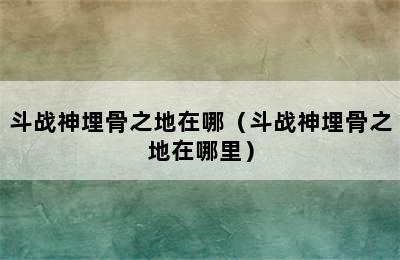 斗战神埋骨之地在哪（斗战神埋骨之地在哪里）